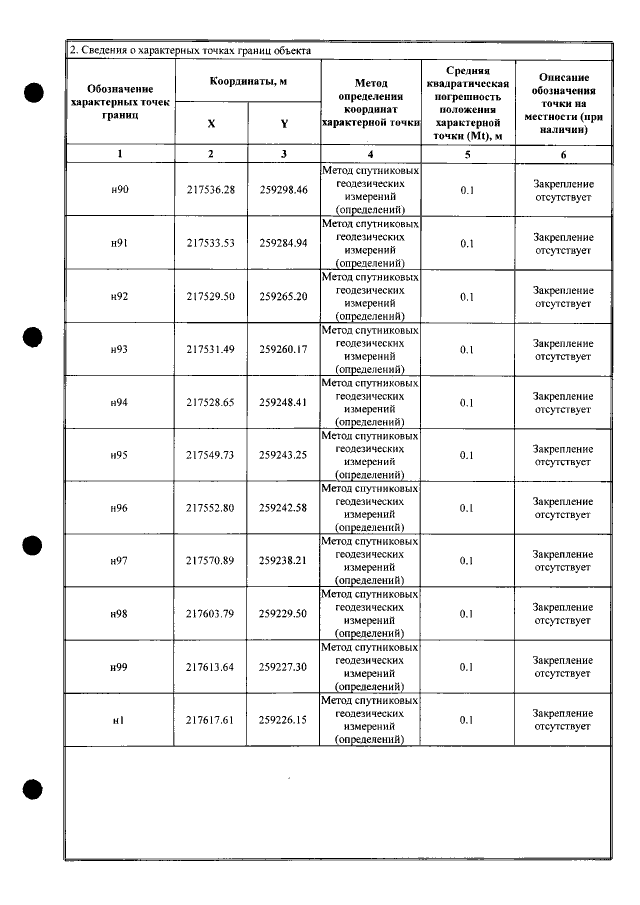 2. Сведения о характерных точках границ объекта

| Обозначение характерных точек границ | Координаты, м | | Метод определения координат характерной точки | Средняя квадратическая погрешность положения характерной точки (Mt), м | Описание обозначения точки на местности (при наличии) |
|---|---|---|---|---|---|
| | X | Y | | | |
| 1 | 2 | 3 | 4 | 5 | 6 |
| н90 | 217536.28 | 259298.46 | Метод спутниковых геодезических измерений (определений) | 0.1 | Закрепление отсутствует |
| н91 | 217533.53 | 259284.94 | Метод спутниковых геодезических измерений (определений) | 0.1 | Закрепление отсутствует |
| н92 | 217529.50 | 259265.20 | Метод спутниковых геодезических измерений (определений) | 0.1 | Закрепление отсутствует |
| н93 | 217531.49 | 259260.17 | Метод спутниковых геодезических измерений (определений) | 0.1 | Закрепление отсутствует |
| н94 | 217528.65 | 259248.41 | Метод спутниковых геодезических измерений (определений) | 0.1 | Закрепление отсутствует |
| н95 | 217549.73 | 259243.25 | Метод спутниковых геодезических измерений (определений) | 0.1 | Закрепление отсутствует |
| н96 | 217552.80 | 259242.58 | Метод спутниковых геодезических измерений (определений) | 0.1 | Закрепление отсутствует |
| н97 | 217570.89 | 259238.21 | Метод спутниковых геодезических измерений (определений) | 0.1 | Закрепление отсутствует |
| н98 | 217603.79 | 259229.50 | Метод спутниковых геодезических измерений (определений) | 0.1 | Закрепление отсутствует |
| н99 | 217613.64 | 259227.30 | Метод спутниковых геодезических измерений (определений) | 0.1 | Закрепление отсутствует |
| н1 | 217617.61 | 259226.15 | Метод спутниковых геодезических измерений (определений) | 0.1 | Закрепление отсутствует |